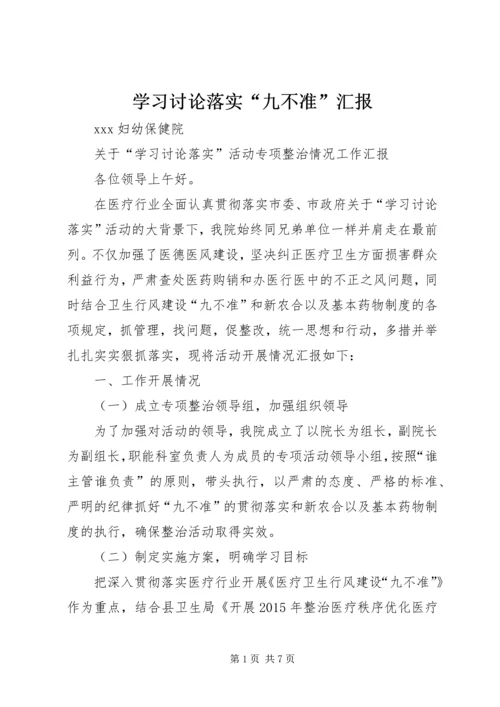 学习讨论落实“九不准”汇报

xxx 妇幼保健院

关于“学习讨论落实”活动专项整治情况工作汇报

各位领导上午好。

在医疗行业全面认真贯彻落实市委、市政府关于“学习讨论落实”活动的大背景下，我院始终同兄弟单位一样并肩走在最前列。不仅加强了医德医风建设，坚决纠正医疗卫生方面损害群众利益行为，严肃查处医药购销和办医行医中的不正之风问题，同时结合卫生行风建设“九不准”和新农合以及基本药物制度的各项规定，抓管理，找问题，促整改，统一思想和行动，多措并举扎扎实实狠抓落实，现将活动开展情况汇报如下：

一、工作开展情况

（一）成立专项整治领导组，加强组织领导

为了加强对活动的领导，我院成立了以院长为组长，副院长为副组长，职能科室负责人为成员的专项活动领导小组，按照“谁主管谁负责”的原则，带头执行，以严肃的态度、严格的标准、严明的纪律抓好“九不准”的贯彻落实和新农合以及基本药物制度的执行，确保整治活动取得实效。

（二）制定实施方案，明确学习目标

把深入贯彻落实医疗行业开展《医疗卫生行风建设“九不准”》作为重点，结合县卫生局《开展 2015 年整治医疗秩序优化医疗

第 1 页 共 7 页